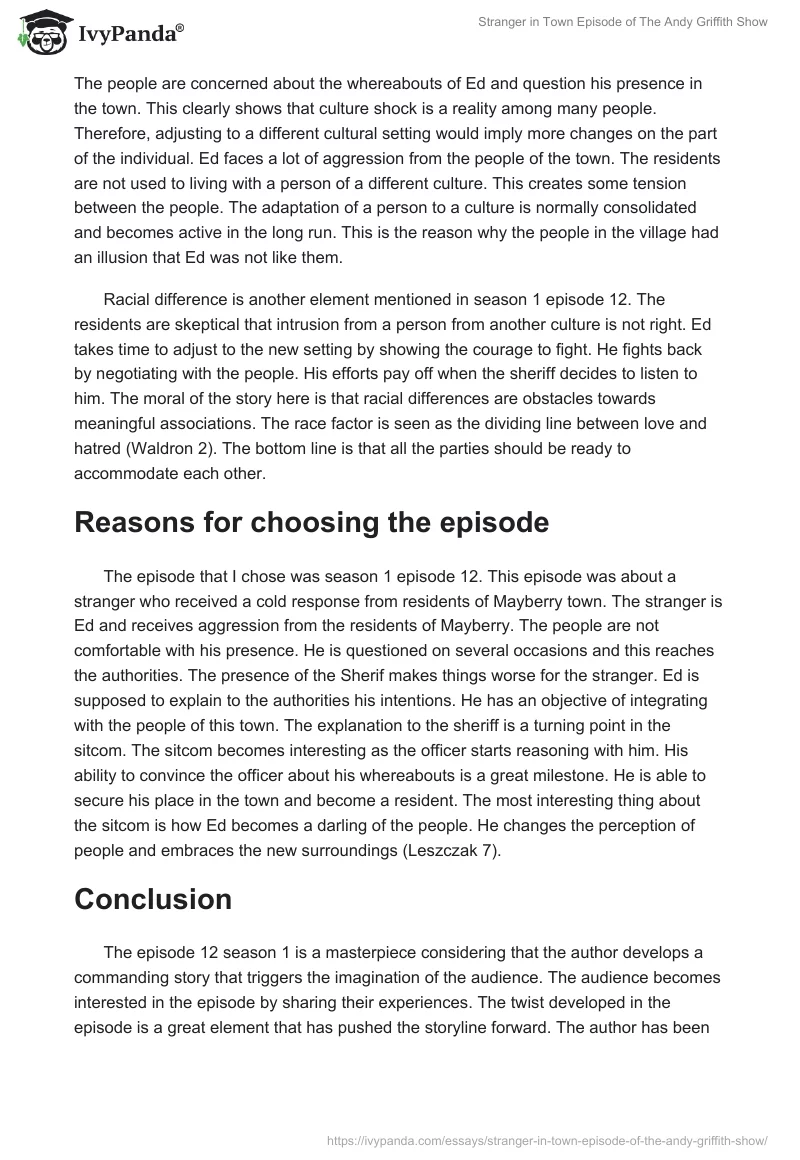 IvyPanda®

Stranger in Town Episode of The Andy Griffith Show

The people are concerned about the whereabouts of Ed and question his presence in the town. This clearly shows that culture shock is a reality among many people. Therefore, adjusting to a different cultural setting would imply more changes on the part of the individual. Ed faces a lot of aggression from the people of the town. The residents are not used to living with a person of a different culture. This creates some tension between the people. The adaptation of a person to a culture is normally consolidated and becomes active in the long run. This is the reason why the people in the village had an illusion that Ed was not like them.

Racial difference is another element mentioned in season 1 episode 12. The residents are skeptical that intrusion from a person from another culture is not right. Ed takes time to adjust to the new setting by showing the courage to fight. He fights back by negotiating with the people. His efforts pay off when the sheriff decides to listen to him. The moral of the story here is that racial differences are obstacles towards meaningful associations. The race factor is seen as the dividing line between love and hatred (Waldron 2). The bottom line is that all the parties should be ready to accommodate each other.

Reasons for choosing the episode

The episode that I chose was season 1 episode 12. This episode was about a stranger who received a cold response from residents of Mayberry town. The stranger is Ed and receives aggression from the residents of Mayberry. The people are not comfortable with his presence. He is questioned on several occasions and this reaches the authorities. The presence of the Sherif makes things worse for the stranger. Ed is supposed to explain to the authorities his intentions. He has an objective of integrating with the people of this town. The explanation to the sheriff is a turning point in the sitcom. The sitcom becomes interesting as the officer starts reasoning with him. His ability to convince the officer about his whereabouts is a great milestone. He is able to secure his place in the town and become a resident. The most interesting thing about the sitcom is how Ed becomes a darling of the people. He changes the perception of people and embraces the new surroundings (Leszczak 7).

Conclusion

The episode 12 season 1 is a masterpiece considering that the author develops a commanding story that triggers the imagination of the audience. The audience becomes interested in the episode by sharing their experiences. The twist developed in the episode is a great element that has pushed the storyline forward. The author has been

https://ivypanda.com/essays/stranger-in-town-episode-of-the-andy-griffith-show/